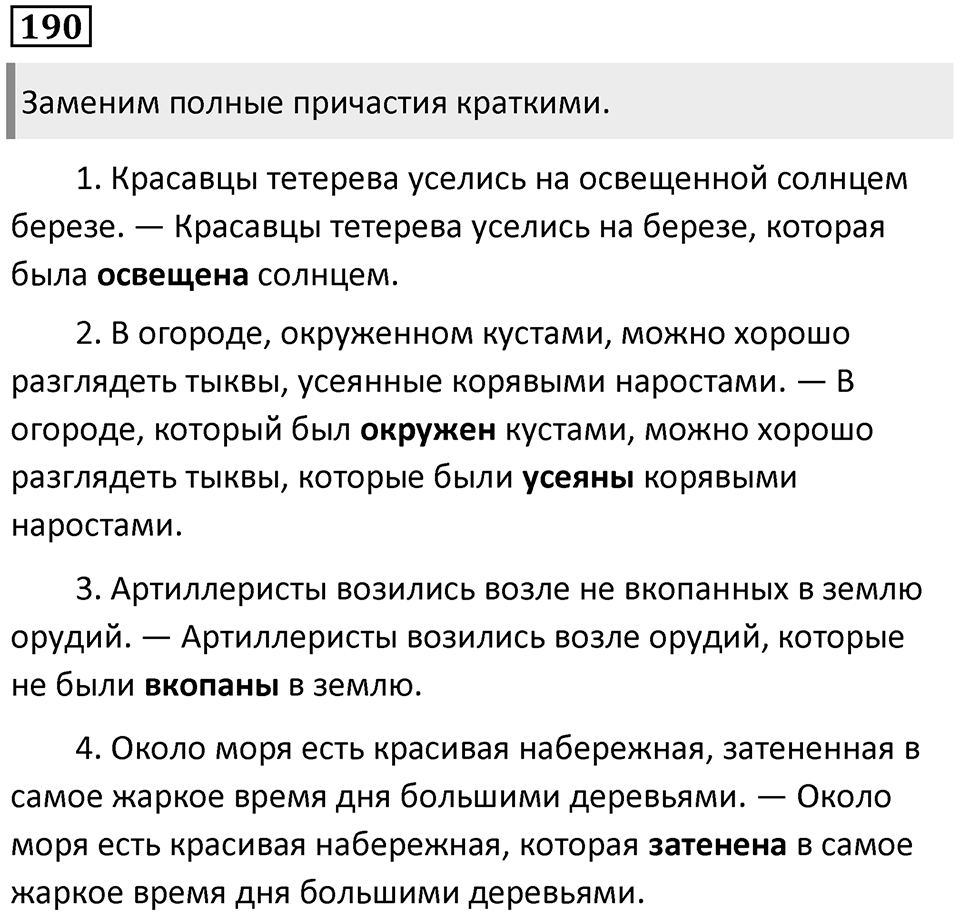 190

Заменим полные причастия краткими.

1. Красавцы тетерева уселись на освещенной солнцем березе. — Красавцы тетерева уселись на березе, которая была освещена солнцем.

2. В огороде, окруженном кустами, можно хорошо разглядеть тыквы, усеянные корявыми наростами. — В огороде, который был окружен кустами, можно хорошо разглядеть тыквы, которые были усеяны корявыми наростами.

3. Артиллеристы возились возле не вкопанных в землю орудий. — Артиллеристы возились возле орудий, которые не были вкопаны в землю.

4. Около моря есть красивая набережная, затененная в самое жаркое время дня большими деревьями. — Около моря есть красивая набережная, которая затенена в самое жаркое время дня большими деревьями.